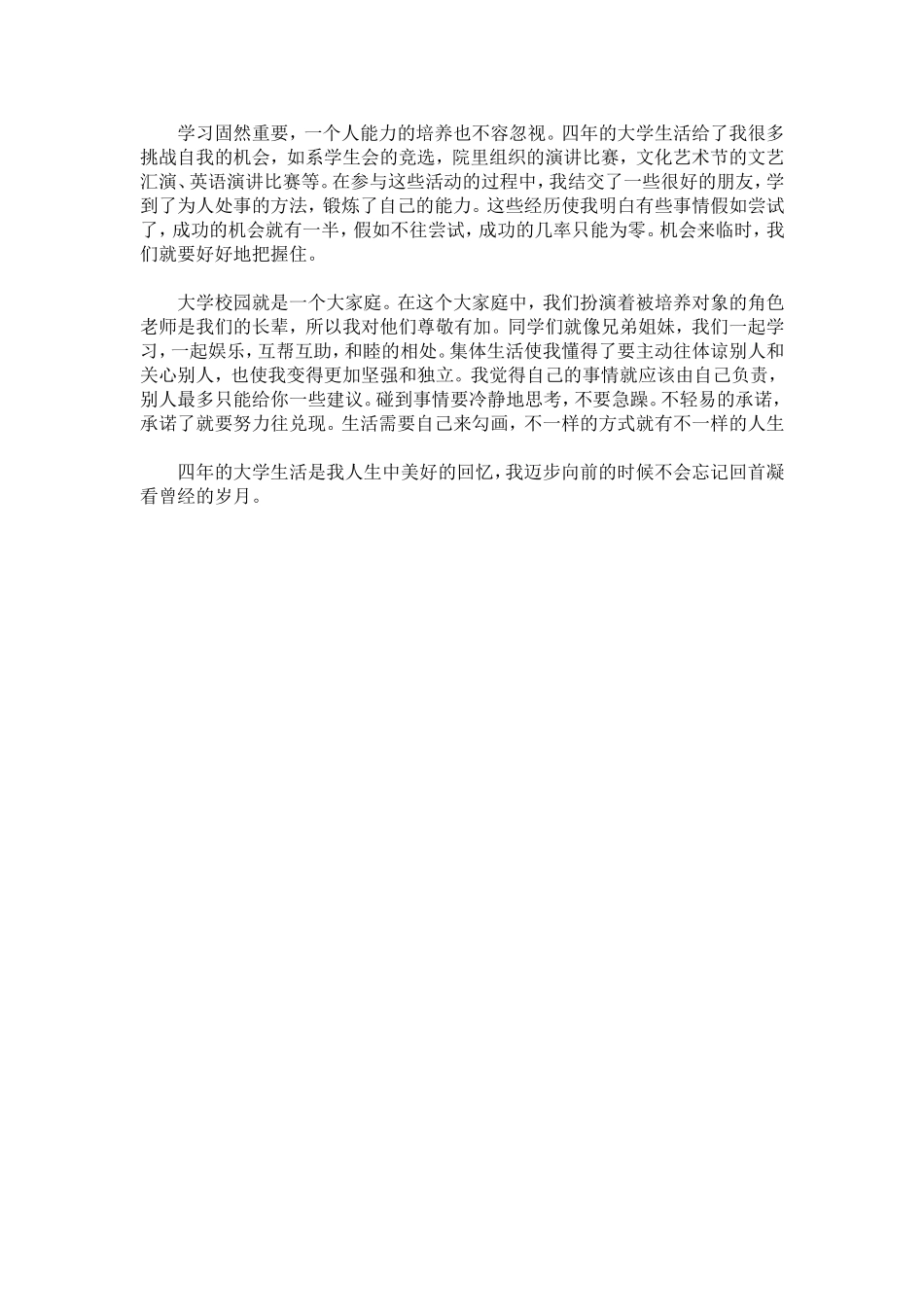 学习固然重要，一个人能力的培养也不容忽视。四年的大学生活给了我很多挑战自我的机会，如系学生会的竞选，院里组织的演讲比赛，文化艺术节的文艺汇演、英语演讲比赛等。在参与这些活动的过程中，我结交了一些很好的朋友，学到了为人处事的方法，锻炼了自己的能力。这些经历使我明白有些事情假如尝试了，成功的机会就有一半，假如不往尝试，成功的几率只能为零。机会来临时，我们就要好好地把握住。

大学校园就是一个大家庭。在这个大家庭中，我们扮演着被培养对象的角色老师是我们的长辈，所以我对他们尊敬有加。同学们就像兄弟姐妹，我们一起学习，一起娱乐，互帮互助，和睦的相处。集体生活使我懂得了要主动往体谅别人和关心别人，也使我变得更加坚强和独立。我觉得自己的事情就应该由自己负责，别人最多只能给你一些建议。碰到事情要冷静地思考，不要急躁。不轻易的承诺，承诺了就要努力往兑现。生活需要自己来勾画，不一样的方式就有不一样的人生

四年的大学生活是我人生中美好的回忆，我迈步向前的时候不会忘记回首凝看曾经的岁月。